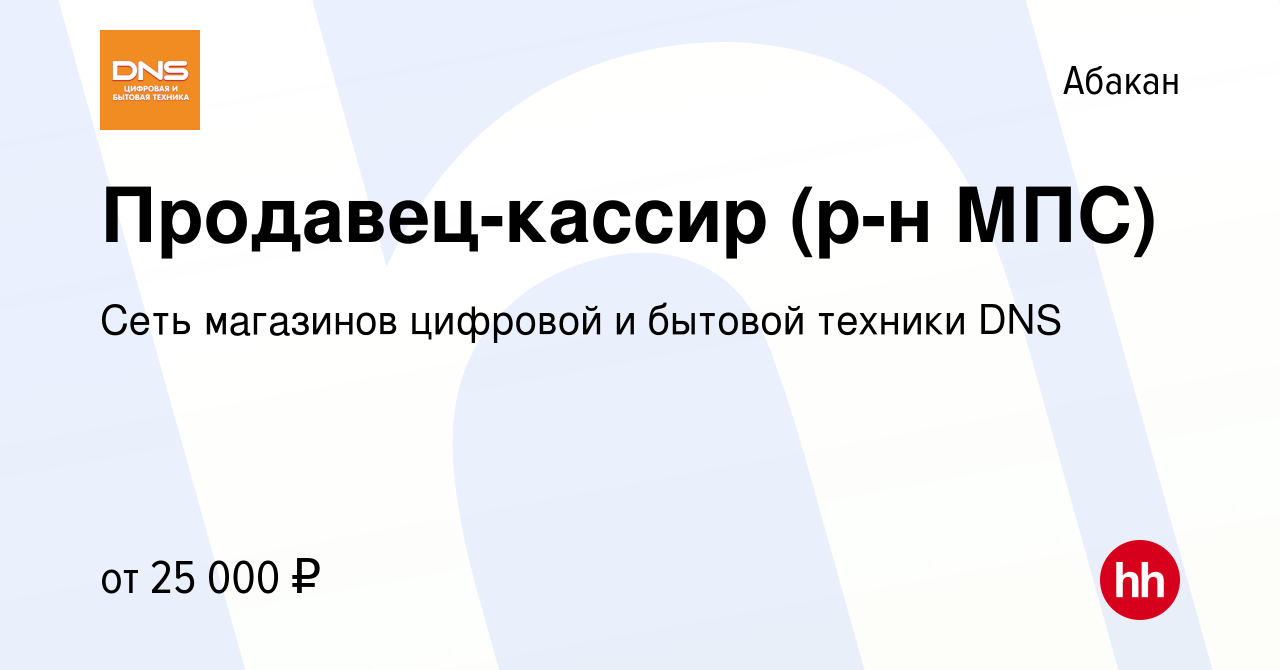 DNS
ЦИФРОВАЯ И БЫТОВАЯ ТЕХНИКА

Абакан

Продавец-кассир (р-н МПС)

Сеть магазинов цифровой и бытовой техники DNS

от 25 000 ₽

hh